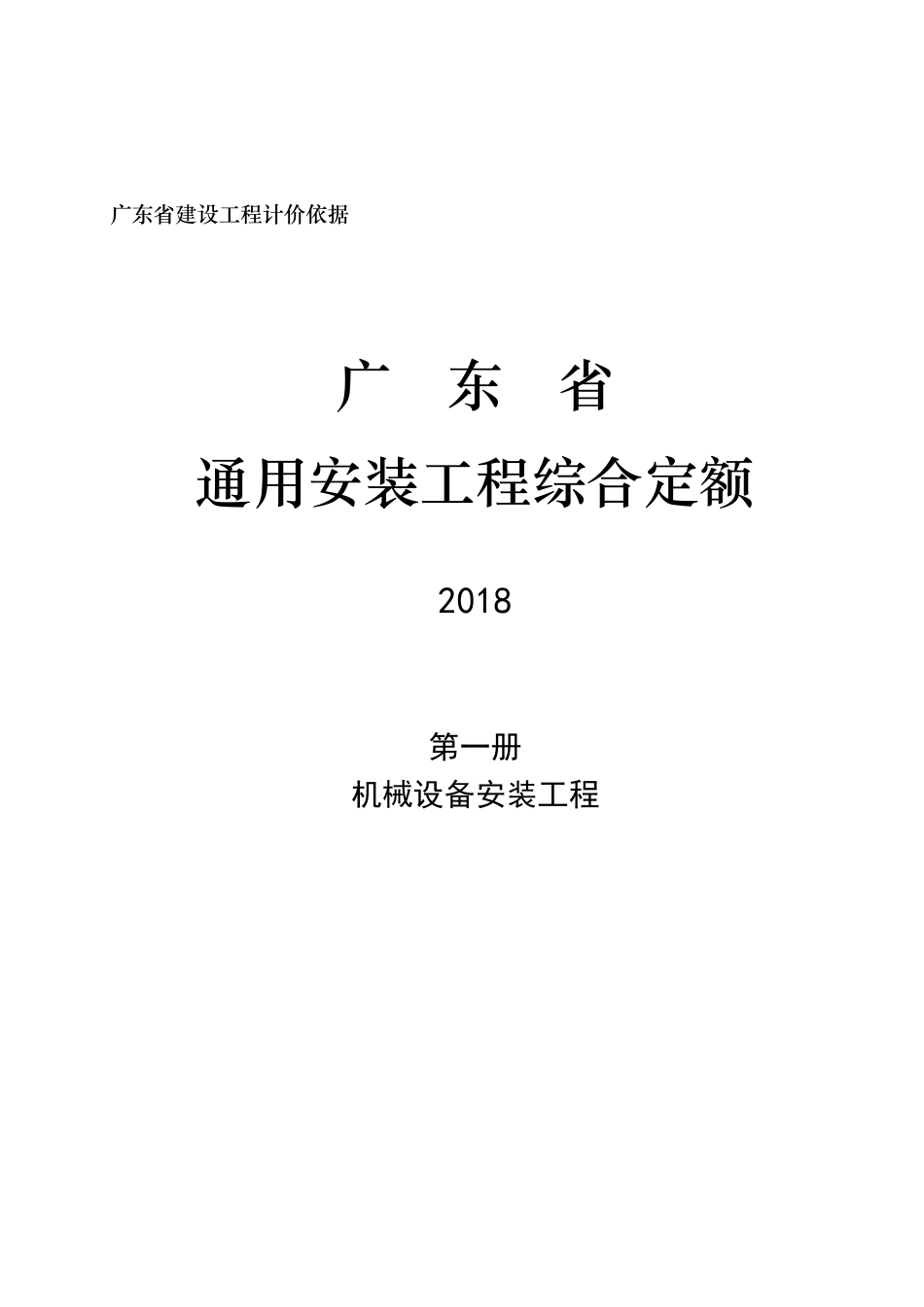 广东省建设工程计价依据

广　东　省

通用安装工程综合定额

2018

第一册

机械设备安装工程